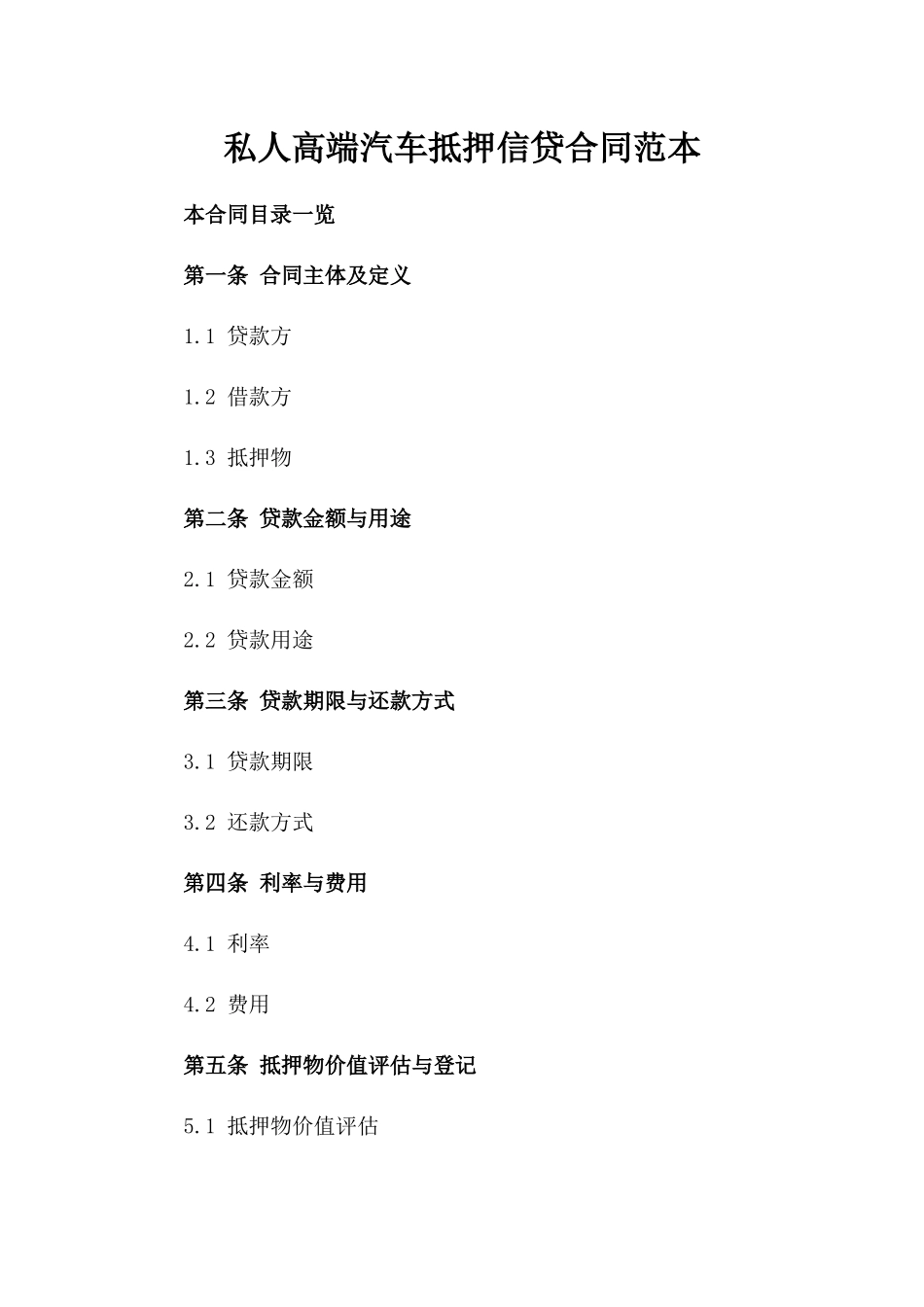 私人高端汽车抵押信贷合同范本

本合同目录一览

第一条 合同主体及定义

1.1 贷款方

1.2 借款方

1.3 抵押物

第二条 贷款金额与用途

2.1 贷款金额

2.2 贷款用途

第三条 贷款期限与还款方式

3.1 贷款期限

3.2 还款方式

第四条 利率与费用

4.1 利率

4.2 费用

第五条 抵押物价值评估与登记

5.1 抵押物价值评估